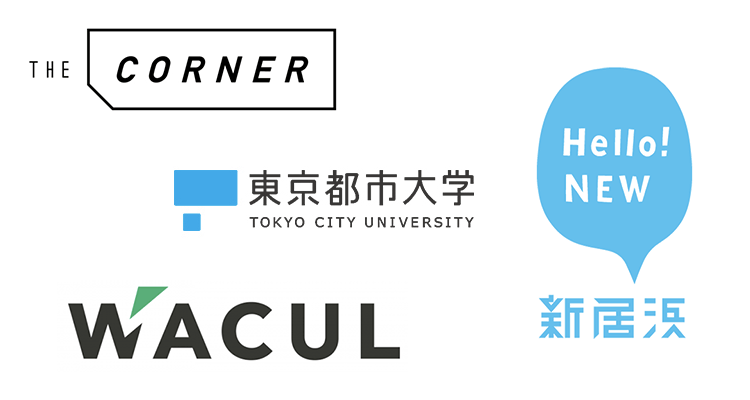 THE CORNER

東京都市大学
TOKYO CITY UNIVERSITY

WACUL

Hello!
NEW

新居浜